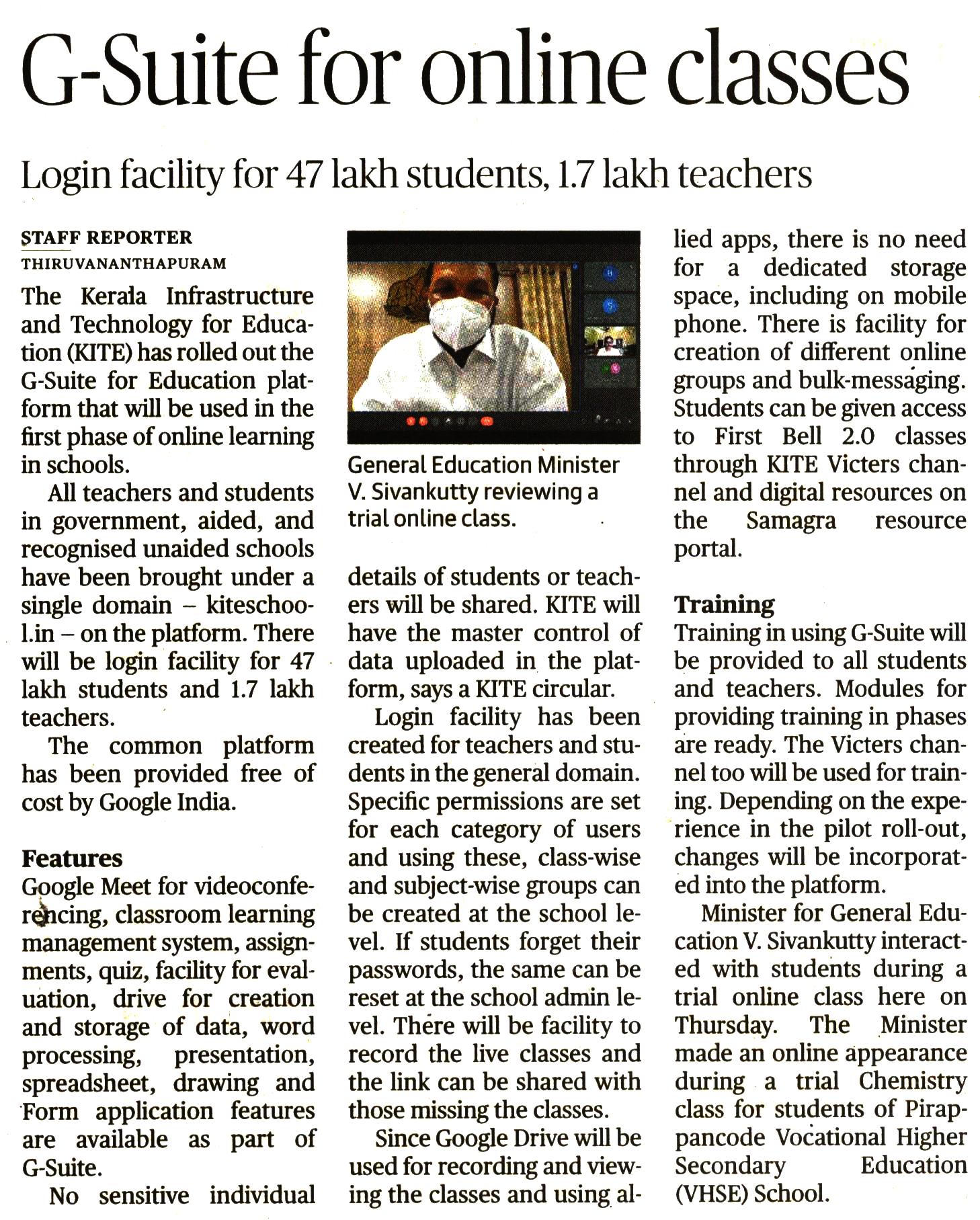 G-Suite for online classes

Login facility for 47 lakh students, 1.7 lakh teachers

STAFF REPORTER
THIRUVANANTHAPURAM

The Kerala Infrastructure and Technology for Education (KITE) has rolled out the G-Suite for Education platform that will be used in the first phase of online learning in schools.

All teachers and students in government, aided, and recognised unaided schools have been brought under a single domain – kiteschool.in – on the platform. There will be login facility for 47 lakh students and 1.7 lakh teachers.

The common platform has been provided free of cost by Google India.

Features
Google Meet for videoconferencing, classroom learning management system, assignments, quiz, facility for evaluation, drive for creation and storage of data, word processing, presentation, spreadsheet, drawing and Form application features are available as part of G-Suite.

No sensitive individual details of students or teachers will be shared. KITE will have the master control of data uploaded in the platform, says a KITE circular.

General Education Minister V. Sivankutty reviewing a trial online class.

Login facility has been created for teachers and students in the general domain. Specific permissions are set for each category of users and using these, class-wise and subject-wise groups can be created at the school level. If students forget their passwords, the same can be reset at the school admin level. There will be facility to record the live classes and the link can be shared with those missing the classes.

Since Google Drive will be used for recording and viewing the classes and using allied apps, there is no need for a dedicated storage space, including on mobile phone. There is facility for creation of different online groups and bulk-messaging. Students can be given access to First Bell 2.0 classes through KITE Victers channel and digital resources on the Samagra resource portal.

Training
Training in using G-Suite will be provided to all students and teachers. Modules for providing training in phases are ready. The Victers channel too will be used for training. Depending on the experience in the pilot roll-out, changes will be incorporated into the platform.

Minister for General Education V. Sivankutty interacted with students during a trial online class here on Thursday. The Minister made an online appearance during a trial Chemistry class for students of Pirappancode Vocational Higher Secondary Education (VHSE) School.